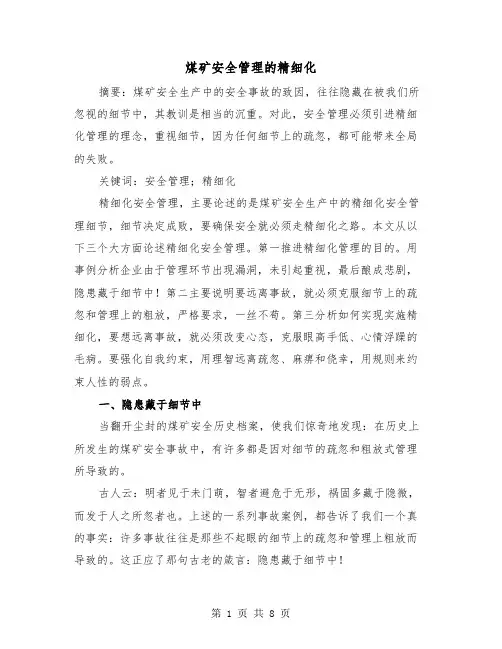 煤矿安全管理的精细化

摘要：煤矿安全生产中的安全事故的致因，往往隐藏在被我们所忽视的细节中，其教训是相当的沉重。对此，安全管理必须引进精细化管理的理念，重视细节，因为任何细节上的疏忽，都可能带来全局的失败。

关键词：安全管理；精细化

精细化安全管理，主要论述的是煤矿安全生产中的精细化安全管理细节，细节决定成败，要确保安全就必须走精细化之路。本文从以下三个大方面论述精细化安全管理。第一推进精细化管理的目的。用事例分析企业由于管理环节出现漏洞，未引起重视，最后酿成悲剧，隐患藏于细节中！第二主要说明要远离事故，就必须克服细节上的疏忽和管理上的粗放，严格要求，一丝不苟。第三分析如何实现实施精细化，要想远离事故，就必须改变心态，克服眼高手低、心情浮躁的毛病。要强化自我约束，用理智远离疏忽、麻痹和侥幸，用规则来约束人性的弱点。

一、隐患藏于细节中

当翻开尘封的煤矿安全历史档案，使我们惊奇地发现：在历史上所发生的煤矿安全事故中，有许多都是因对细节的疏忽和粗放式管理所导致的。

古人云：明者见于未门萌，智者避危于无形，祸固多藏于隐微，而发于人之所忽者也。上述的一系列事故案例，都告诉了我们一个真的事实：许多事故往往是那些不起眼的细节上的疏忽和管理上粗放而导致的。这正应了那句古老的箴言：隐患藏于细节中！

第 1 页 共 8 页